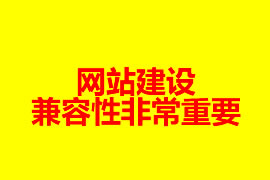 网站建设
兼容性非常重要